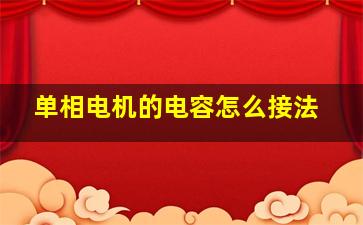 单相电机的电容怎么接法